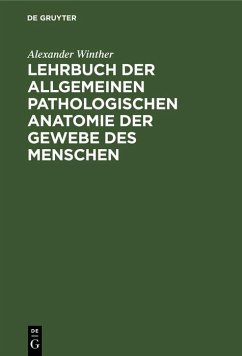 DE GRUYTER

Alexander Winther

LEHRBUCH DER ALLGEMEINEN PATHOLOGISCHEN ANATOMIE DER GEWEBE DES MENSCHEN

DE
G